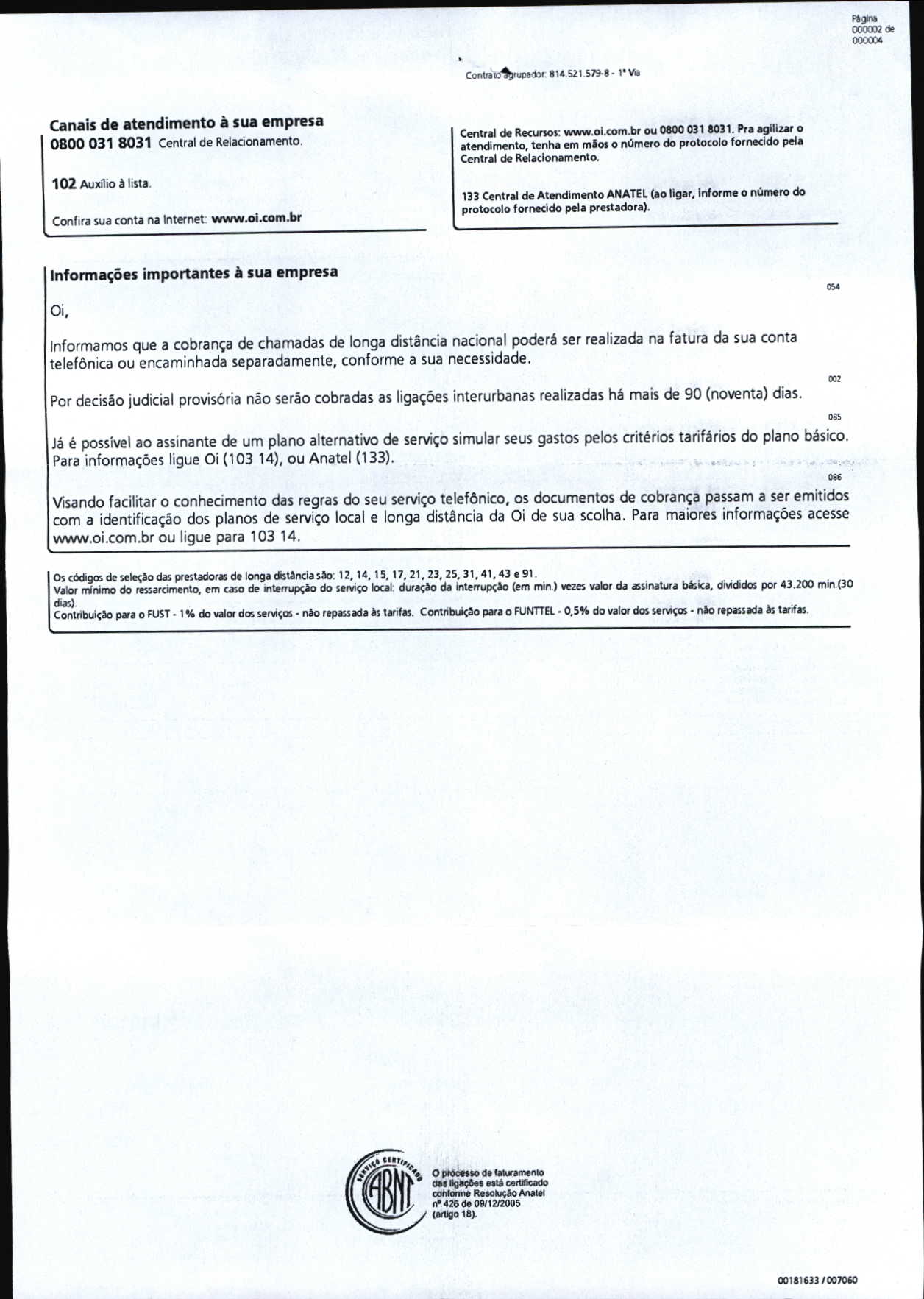 Página 000002 de 000004

Contrato agrupador: 814.521.579-8 - 1ª Via

Canais de atendimento à sua empresa
0800 031 8031 Central de Relacionamento.

102 Auxílio à lista.

Confira sua conta na Internet: www.oi.com.br

Central de Recursos: www.oi.com.br ou 0800 031 8031. Pra agilizar o atendimento, tenha em mãos o número do protocolo fornecido pela Central de Relacionamento.

133 Central de Atendimento ANATEL (ao ligar, informe o número do protocolo fornecido pela prestadora).

Informações importantes à sua empresa

054

Oi,

Informamos que a cobrança de chamadas de longa distância nacional poderá ser realizada na fatura da sua conta telefônica ou encaminhada separadamente, conforme a sua necessidade.

002

Por decisão judicial provisória não serão cobradas as ligações interurbanas realizadas há mais de 90 (noventa) dias.

085

Já é possível ao assinante de um plano alternativo de serviço simular seus gastos pelos critérios tarifários do plano básico. Para informações ligue Oi (103 14), ou Anatel (133).

086

Visando facilitar o conhecimento das regras do seu serviço telefônico, os documentos de cobrança passam a ser emitidos com a identificação dos planos de serviço local e longa distância da Oi de sua scolha. Para maiores informações acesse www.oi.com.br ou ligue para 103 14.

Os códigos de seleção das prestadoras de longa distância são: 12, 14, 15, 17, 21, 23, 25, 31, 41, 43 e 91.
Valor mínimo do ressarcimento, em caso de interrupção do serviço local: duração da interrupção (em min.) vezes valor da assinatura básica, divididos por 43.200 min.(30 dias).
Contribuição para o FUST - 1% do valor dos serviços - não repassada às tarifas. Contribuição para o FUNTTEL - 0,5% do valor dos serviços - não repassada às tarifas.

SERVIÇO CERTIFICADO ABNT

O processo de faturamento das ligações está certificado conforme Resolução Anatel nº 426 de 09/12/2005 (artigo 18).

00181633 / 007060